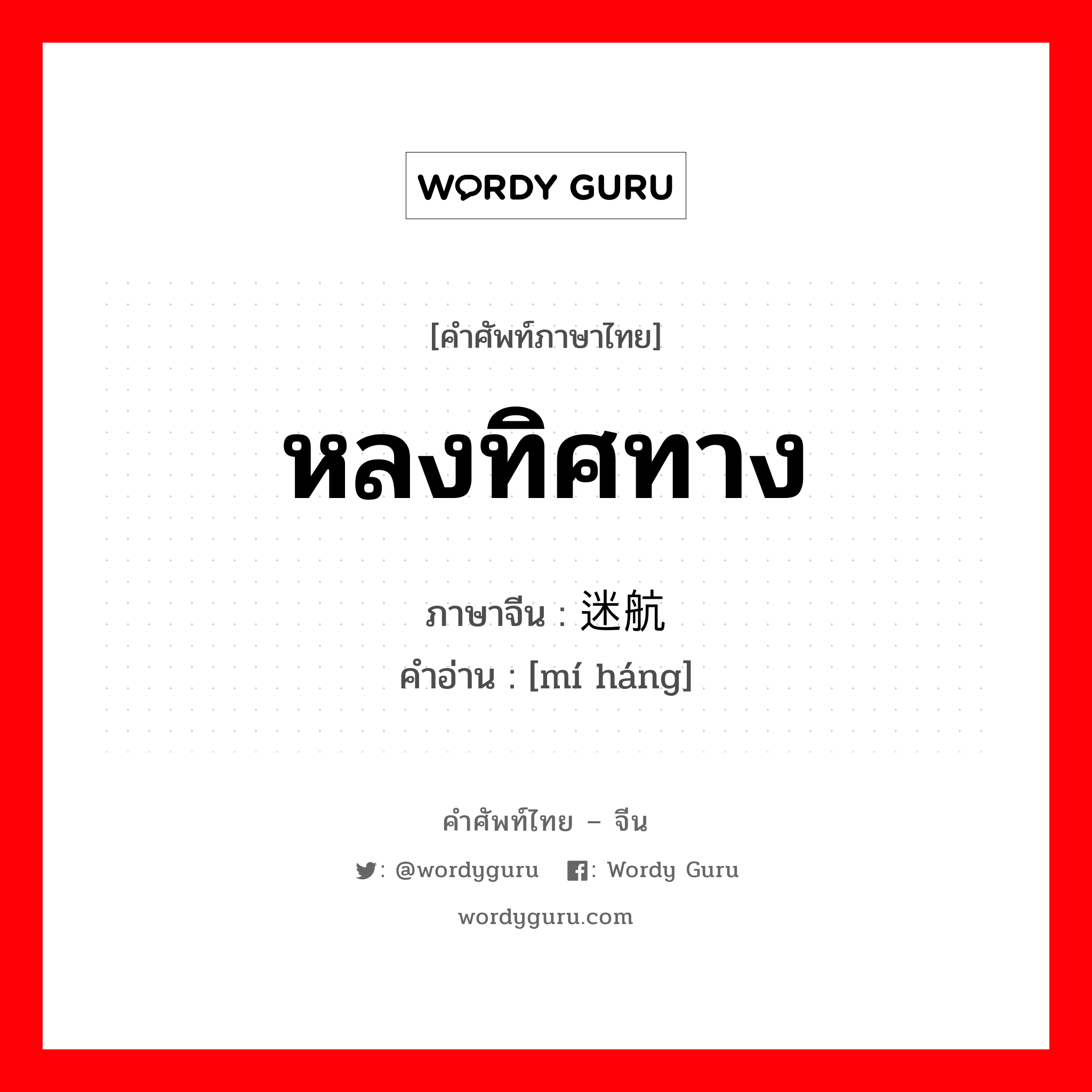 WORDY GURU

[คำศัพท์ภาษาไทย]

หลงทิศทาง

ภาษาจีน : 迷航
คำอ่าน : [mí háng]

คำศัพท์ไทย – จีน

: @wordyguru : Wordy Guru

wordyguru.com